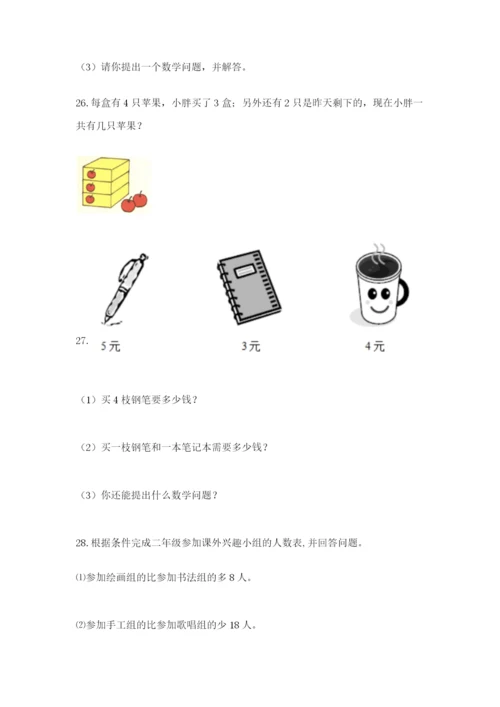 （3）请你提出一个数学问题，并解答。

26. 每盒有 4 只苹果，小胖买了 3 盒；另外还有 2 只是昨天剩下的，现在小胖一共有几只苹果？

27.
5元　　3元　　4元

（1）买 4 枝钢笔要多少钱？

（2）买一枝钢笔和一本笔记本需要多少钱？

（3）你还能提出什么数学问题？

28. 根据条件完成二年级参加课外兴趣小组的人数表，并回答问题。

⑴参加绘画组的比参加书法组的多 8 人。

⑵参加手工组的比参加歌唱组的少 18 人。